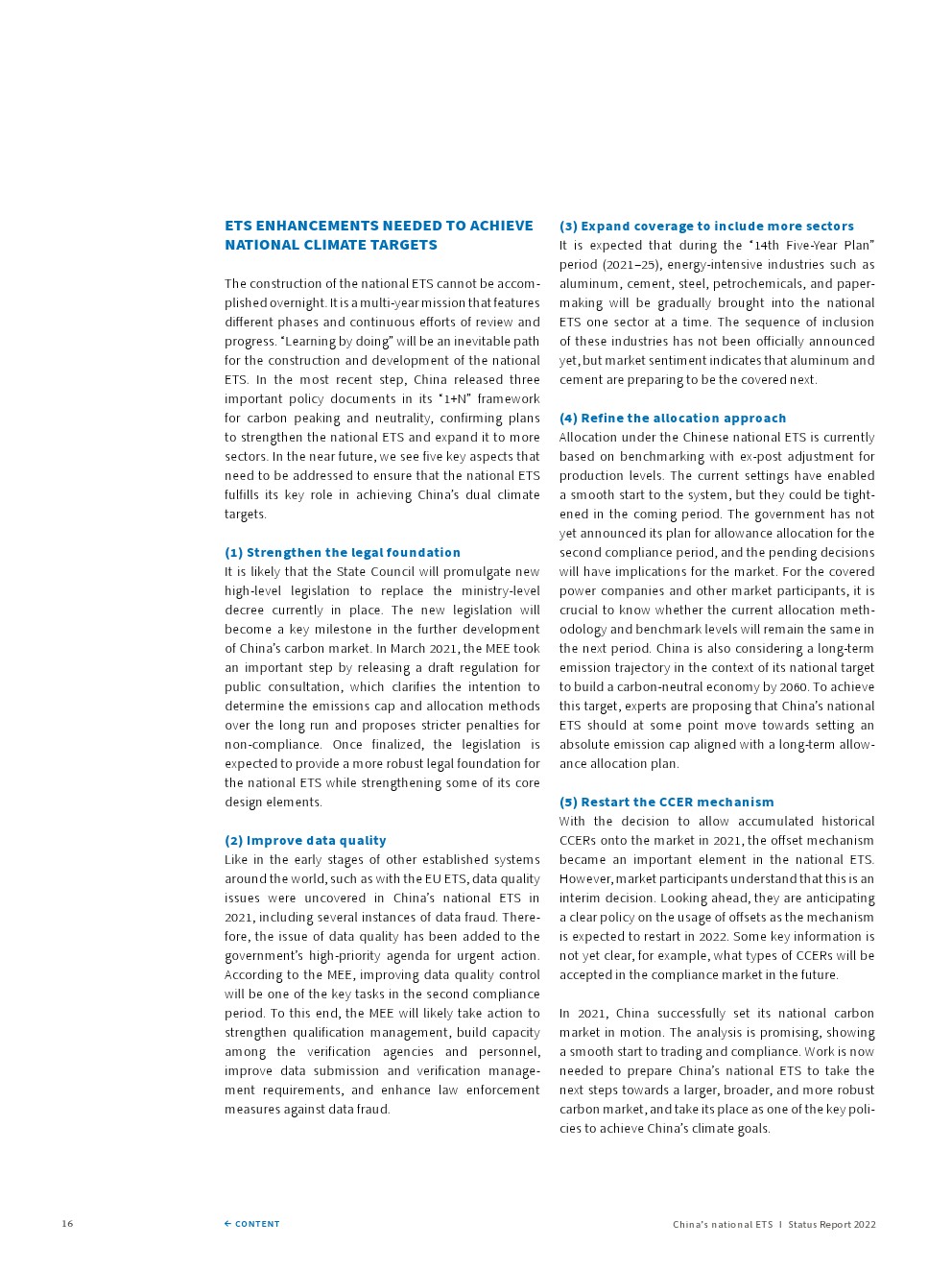 ETS ENHANCEMENTS NEEDED TO ACHIEVE NATIONAL CLIMATE TARGETS

The construction of the national ETS cannot be accomplished overnight. It is a multi-year mission that features different phases and continuous efforts of review and progress. "Learning by doing" will be an inevitable path for the construction and development of the national ETS. In the most recent step, China released three important policy documents in its "1+N" framework for carbon peaking and neutrality, confirming plans to strengthen the national ETS and expand it to more sectors. In the near future, we see five key aspects that need to be addressed to ensure that the national ETS fulfills its key role in achieving China's dual climate targets.

(1) Strengthen the legal foundation
It is likely that the State Council will promulgate new high-level legislation to replace the ministry-level decree currently in place. The new legislation will become a key milestone in the further development of China's carbon market. In March 2021, the MEE took an important step by releasing a draft regulation for public consultation, which clarifies the intention to determine the emissions cap and allocation methods over the long run and proposes stricter penalties for non-compliance. Once finalized, the legislation is expected to provide a more robust legal foundation for the national ETS while strengthening some of its core design elements.

(2) Improve data quality
Like in the early stages of other established systems around the world, such as with the EU ETS, data quality issues were uncovered in China's national ETS in 2021, including several instances of data fraud. Therefore, the issue of data quality has been added to the government's high-priority agenda for urgent action. According to the MEE, improving data quality control will be one of the key tasks in the second compliance period. To this end, the MEE will likely take action to strengthen qualification management, build capacity among the verification agencies and personnel, improve data submission and verification management requirements, and enhance law enforcement measures against data fraud.

(3) Expand coverage to include more sectors
It is expected that during the "14th Five-Year Plan" period (2021–25), energy-intensive industries such as aluminum, cement, steel, petrochemicals, and papermaking will be gradually brought into the national ETS one sector at a time. The sequence of inclusion of these industries has not been officially announced yet, but market sentiment indicates that aluminum and cement are preparing to be the covered next.

(4) Refine the allocation approach
Allocation under the Chinese national ETS is currently based on benchmarking with ex-post adjustment for production levels. The current settings have enabled a smooth start to the system, but they could be tightened in the coming period. The government has not yet announced its plan for allowance allocation for the second compliance period, and the pending decisions will have implications for the market. For the covered power companies and other market participants, it is crucial to know whether the current allocation methodology and benchmark levels will remain the same in the next period. China is also considering a long-term emission trajectory in the context of its national target to build a carbon-neutral economy by 2060. To achieve this target, experts are proposing that China's national ETS should at some point move towards setting an absolute emission cap aligned with a long-term allowance allocation plan.

(5) Restart the CCER mechanism
With the decision to allow accumulated historical CCERs onto the market in 2021, the offset mechanism became an important element in the national ETS. However, market participants understand that this is an interim decision. Looking ahead, they are anticipating a clear policy on the usage of offsets as the mechanism is expected to restart in 2022. Some key information is not yet clear, for example, what types of CCERs will be accepted in the compliance market in the future.

In 2021, China successfully set its national carbon market in motion. The analysis is promising, showing a smooth start to trading and compliance. Work is now needed to prepare China's national ETS to take the next steps towards a larger, broader, and more robust carbon market, and take its place as one of the key policies to achieve China's climate goals.

16 ← CONTENT China's national ETS I Status Report 2022